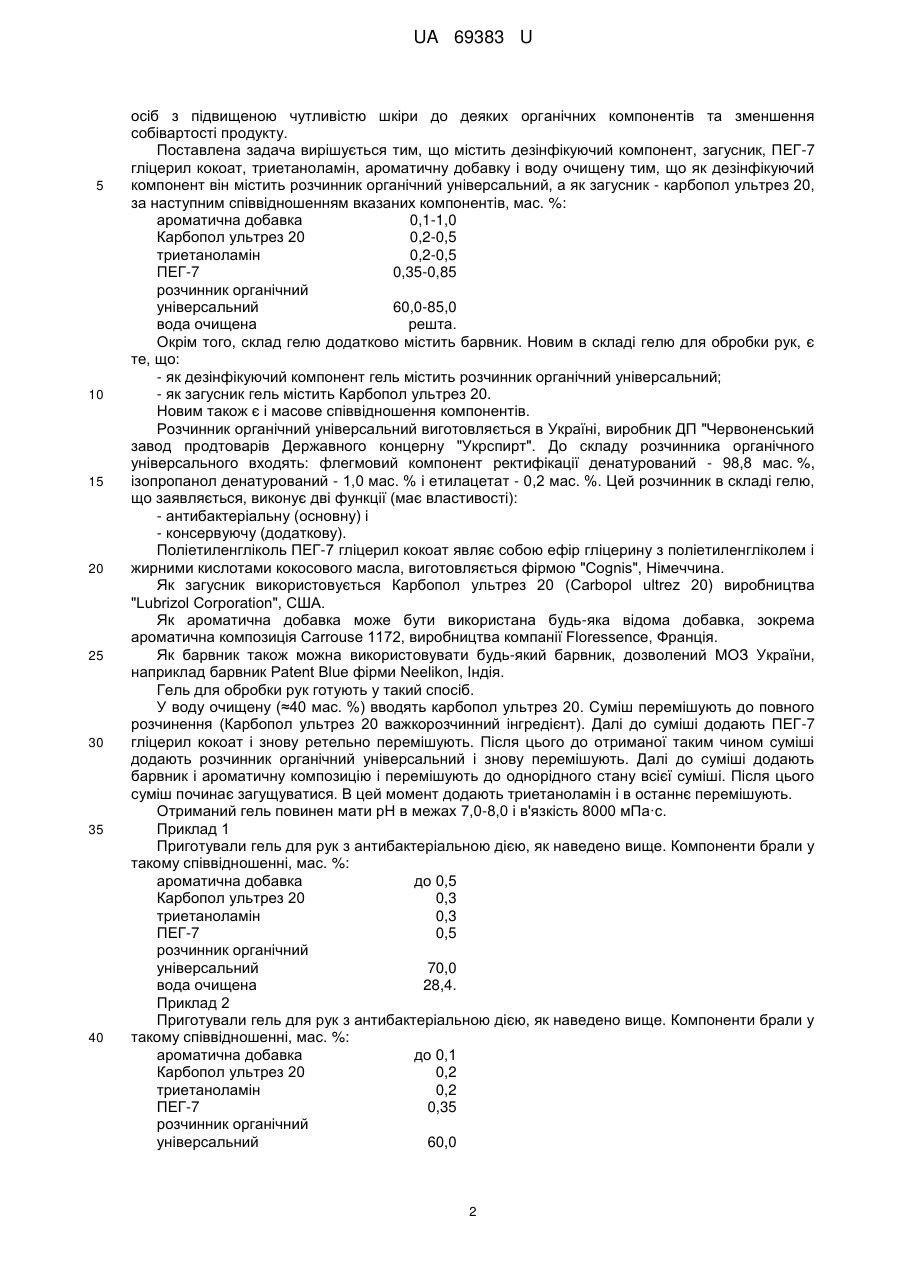 UA 69383 U

осіб з підвищеною чутливістю шкіри до деяких органічних компонентів та зменшення собівартості продукту.

Поставлена задача вирішується тим, що містить дезінфікуючий компонент, загусник, ПЕГ-7 гліцерил кокоат, триетаноламін, ароматичну добавку і воду очищену тим, що як дезінфікуючий компонент він містить розчинник органічний універсальний, а як загусник - карбопол ультрез 20, за наступним співвідношенням вказаних компонентів, мас. %:

| | |
|---|---|
| ароматична добавка | 0,1-1,0 |
| Карбопол ультрез 20 | 0,2-0,5 |
| триетаноламін | 0,2-0,5 |
| ПЕГ-7 | 0,35-0,85 |
| розчинник органічний універсальний | 60,0-85,0 |
| вода очищена | решта. |

Окрім того, склад гелю додатково містить барвник. Новим в складі гелю для обробки рук, є те, що:

- як дезінфікуючий компонент гель містить розчинник органічний універсальний;

- як загусник гель містить Карбопол ультрез 20.

Новим також є і масове співвідношення компонентів.

Розчинник органічний універсальний виготовляється в Україні, виробник ДП "Червоненський завод продтоварів Державного концерну "Укрспирт". До складу розчинника органічного універсального входять: флегмовий компонент ректифікації денатурований - 98,8 мас. %, ізопропанол денатурований - 1,0 мас. % і етилацетат - 0,2 мас. %. Цей розчинник в складі гелю, що заявляється, виконує дві функції (має властивості):

- антибактеріальну (основну) і

- консервуючу (додаткову).

Поліетиленгліколь ПЕГ-7 гліцерил кокоат являє собою ефір гліцерину з поліетиленгліколем і жирними кислотами кокосового масла, виготовляється фірмою "Cognis", Німеччина.

Як загусник використовується Карбопол ультрез 20 (Carbopol ultrez 20) виробництва "Lubrizol Corporation", США.

Як ароматична добавка може бути використана будь-яка відома добавка, зокрема ароматична композиція Carrouse 1172, виробництва компанії Floressence, Франція.

Як барвник також можна використовувати будь-який барвник, дозволений МОЗ України, наприклад барвник Patent Blue фірми Neelikon, Індія.

Гель для обробки рук готують у такий спосіб.

У воду очищену (≈40 мас. %) вводять карбопол ультрез 20. Суміш перемішують до повного розчинення (Карбопол ультрез 20 важкорозчинний інгредієнт). Далі до суміші додають ПЕГ-7 гліцерил кокоат і знову ретельно перемішують. Після цього до отриманої таким чином суміші додають розчинник органічний універсальний і знову перемішують. Далі до суміші додають барвник і ароматичну композицію і перемішують до однорідного стану всієї суміші. Після цього суміш починає загущуватися. В цей момент додають триетаноламін і в останнє перемішують.

Отриманий гель повинен мати pH в межах 7,0-8,0 і в'язкість 8000 мПа·с.

Приклад 1

Приготували гель для рук з антибактеріальною дією, як наведено вище. Компоненти брали у такому співвідношенні, мас. %:

| | |
|---|---|
| ароматична добавка | до 0,5 |
| Карбопол ультрез 20 | 0,3 |
| триетаноламін | 0,3 |
| ПЕГ-7 | 0,5 |
| розчинник органічний універсальний | 70,0 |
| вода очищена | 28,4. |

Приклад 2

Приготували гель для рук з антибактеріальною дією, як наведено вище. Компоненти брали у такому співвідношенні, мас. %:

| | |
|---|---|
| ароматична добавка | до 0,1 |
| Карбопол ультрез 20 | 0,2 |
| триетаноламін | 0,2 |
| ПЕГ-7 | 0,35 |
| розчинник органічний універсальний | 60,0 |

5
10
15
20
25
30
35
40

2